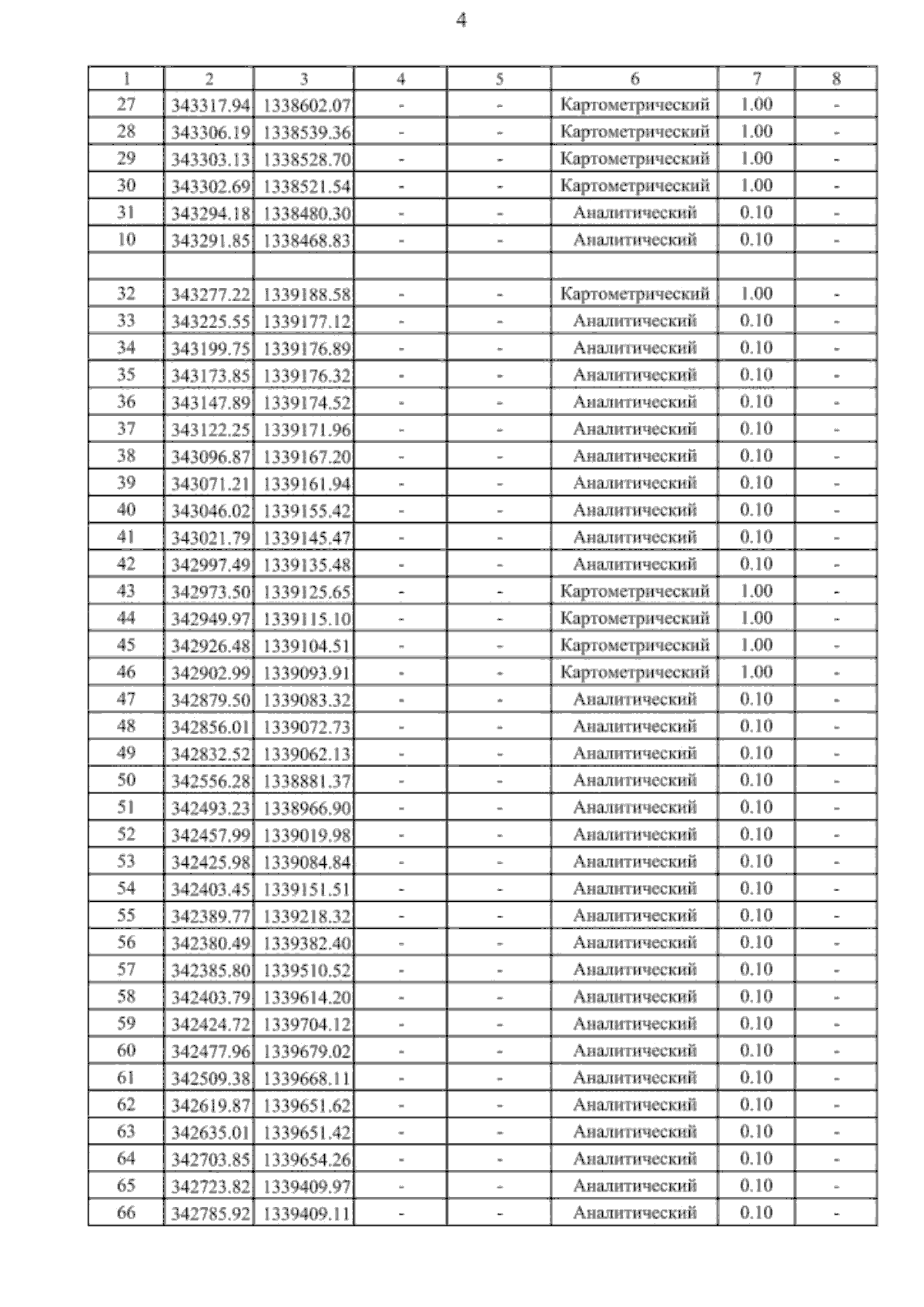 4

| 1 | 2 | 3 | 4 | 5 | 6 | 7 | 8 |
|---|---|---|---|---|---|---|---|
| 27 | 343317.94 | 1338602.07 | - | - | Картометрический | 1.00 | - |
| 28 | 343306.19 | 1338539.36 | - | - | Картометрический | 1.00 | - |
| 29 | 343303.13 | 1338528.70 | - | - | Картометрический | 1.00 | - |
| 30 | 343302.69 | 1338521.54 | - | - | Картометрический | 1.00 | - |
| 31 | 343294.18 | 1338480.30 | - | - | Аналитический | 0.10 | - |
| 10 | 343291.85 | 1338468.83 | - | - | Аналитический | 0.10 | - |
| | | | | | | | |
| 32 | 343277.22 | 1339188.58 | - | - | Картометрический | 1.00 | - |
| 33 | 343225.55 | 1339177.12 | - | - | Аналитический | 0.10 | - |
| 34 | 343199.75 | 1339176.89 | - | - | Аналитический | 0.10 | - |
| 35 | 343173.85 | 1339176.32 | - | - | Аналитический | 0.10 | - |
| 36 | 343147.89 | 1339174.52 | - | - | Аналитический | 0.10 | - |
| 37 | 343122.25 | 1339171.96 | - | - | Аналитический | 0.10 | - |
| 38 | 343096.87 | 1339167.20 | - | - | Аналитический | 0.10 | - |
| 39 | 343071.21 | 1339161.94 | - | - | Аналитический | 0.10 | - |
| 40 | 343046.02 | 1339155.42 | - | - | Аналитический | 0.10 | - |
| 41 | 343021.79 | 1339145.47 | - | - | Аналитический | 0.10 | - |
| 42 | 342997.49 | 1339135.48 | - | - | Аналитический | 0.10 | - |
| 43 | 342973.50 | 1339125.65 | - | - | Картометрический | 1.00 | - |
| 44 | 342949.97 | 1339115.10 | - | - | Картометрический | 1.00 | - |
| 45 | 342926.48 | 1339104.51 | - | - | Картометрический | 1.00 | - |
| 46 | 342902.99 | 1339093.91 | - | - | Картометрический | 1.00 | - |
| 47 | 342879.50 | 1339083.32 | - | - | Аналитический | 0.10 | - |
| 48 | 342856.01 | 1339072.73 | - | - | Аналитический | 0.10 | - |
| 49 | 342832.52 | 1339062.13 | - | - | Аналитический | 0.10 | - |
| 50 | 342556.28 | 1338881.37 | - | - | Аналитический | 0.10 | - |
| 51 | 342493.23 | 1338966.90 | - | - | Аналитический | 0.10 | - |
| 52 | 342457.99 | 1339019.98 | - | - | Аналитический | 0.10 | - |
| 53 | 342425.98 | 1339084.84 | - | - | Аналитический | 0.10 | - |
| 54 | 342403.45 | 1339151.51 | - | - | Аналитический | 0.10 | - |
| 55 | 342389.77 | 1339218.32 | - | - | Аналитический | 0.10 | - |
| 56 | 342380.49 | 1339382.40 | - | - | Аналитический | 0.10 | - |
| 57 | 342385.80 | 1339510.52 | - | - | Аналитический | 0.10 | - |
| 58 | 342403.79 | 1339614.20 | - | - | Аналитический | 0.10 | - |
| 59 | 342424.72 | 1339704.12 | - | - | Аналитический | 0.10 | - |
| 60 | 342477.96 | 1339679.02 | - | - | Аналитический | 0.10 | - |
| 61 | 342509.38 | 1339668.11 | - | - | Аналитический | 0.10 | - |
| 62 | 342619.87 | 1339651.62 | - | - | Аналитический | 0.10 | - |
| 63 | 342635.01 | 1339651.42 | - | - | Аналитический | 0.10 | - |
| 64 | 342703.85 | 1339654.26 | - | - | Аналитический | 0.10 | - |
| 65 | 342723.82 | 1339409.97 | - | - | Аналитический | 0.10 | - |
| 66 | 342785.92 | 1339409.11 | - | - | Аналитический | 0.10 | - |